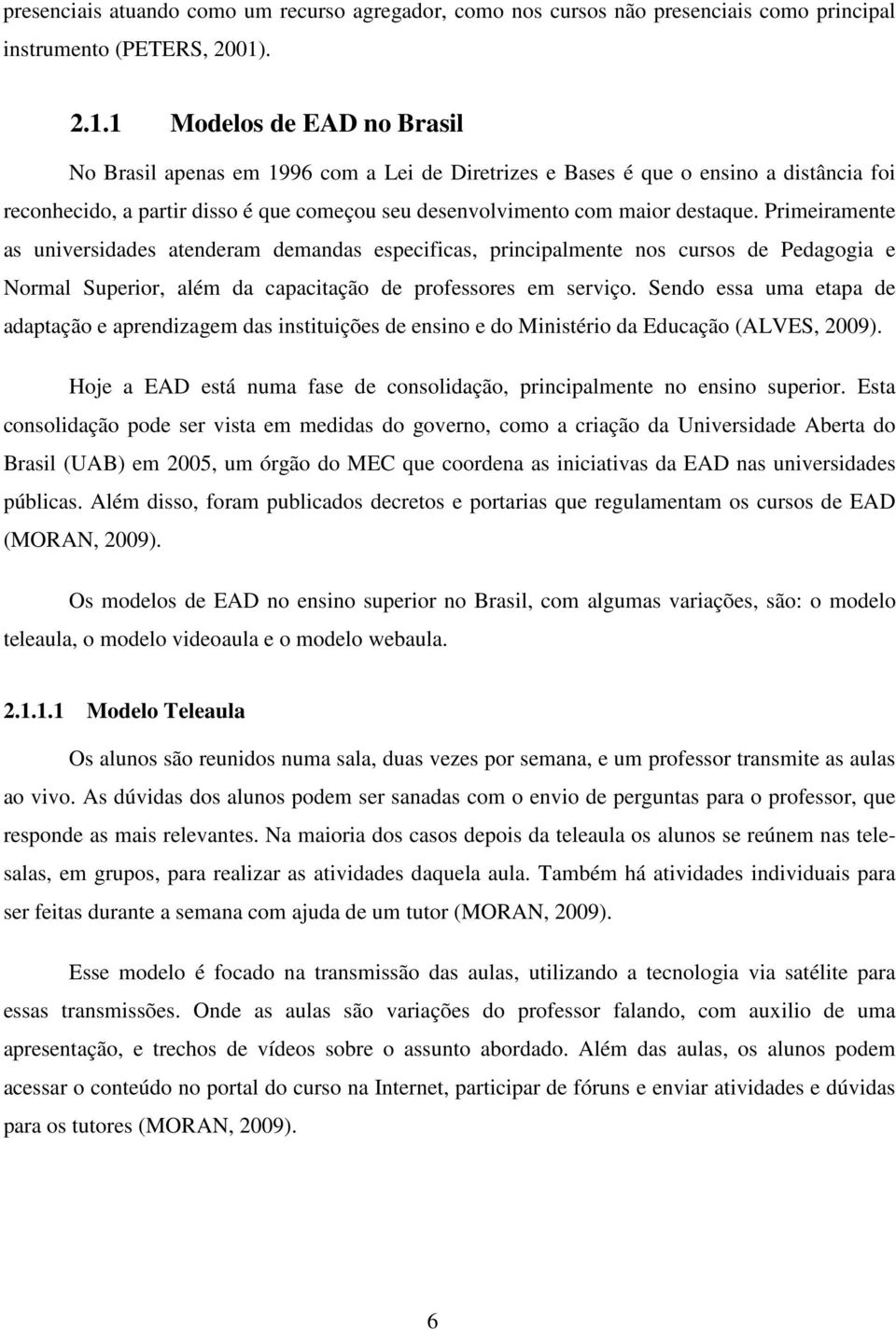 presenciais atuando como um recurso agregador, como nos cursos não presenciais como principal instrumento (PETERS, 2001).

2.1.1 Modelos de EAD no Brasil

No Brasil apenas em 1996 com a Lei de Diretrizes e Bases é que o ensino a distância foi reconhecido, a partir disso é que começou seu desenvolvimento com maior destaque. Primeiramente as universidades atenderam demandas especificas, principalmente nos cursos de Pedagogia e Normal Superior, além da capacitação de professores em serviço. Sendo essa uma etapa de adaptação e aprendizagem das instituições de ensino e do Ministério da Educação (ALVES, 2009).

Hoje a EAD está numa fase de consolidação, principalmente no ensino superior. Esta consolidação pode ser vista em medidas do governo, como a criação da Universidade Aberta do Brasil (UAB) em 2005, um órgão do MEC que coordena as iniciativas da EAD nas universidades públicas. Além disso, foram publicados decretos e portarias que regulamentam os cursos de EAD (MORAN, 2009).

Os modelos de EAD no ensino superior no Brasil, com algumas variações, são: o modelo teleaula, o modelo videoaula e o modelo webaula.

2.1.1.1 Modelo Teleaula

Os alunos são reunidos numa sala, duas vezes por semana, e um professor transmite as aulas ao vivo. As dúvidas dos alunos podem ser sanadas com o envio de perguntas para o professor, que responde as mais relevantes. Na maioria dos casos depois da teleaula os alunos se reúnem nas telesalas, em grupos, para realizar as atividades daquela aula. Também há atividades individuais para ser feitas durante a semana com ajuda de um tutor (MORAN, 2009).

Esse modelo é focado na transmissão das aulas, utilizando a tecnologia via satélite para essas transmissões. Onde as aulas são variações do professor falando, com auxilio de uma apresentação, e trechos de vídeos sobre o assunto abordado. Além das aulas, os alunos podem acessar o conteúdo no portal do curso na Internet, participar de fóruns e enviar atividades e dúvidas para os tutores (MORAN, 2009).

6